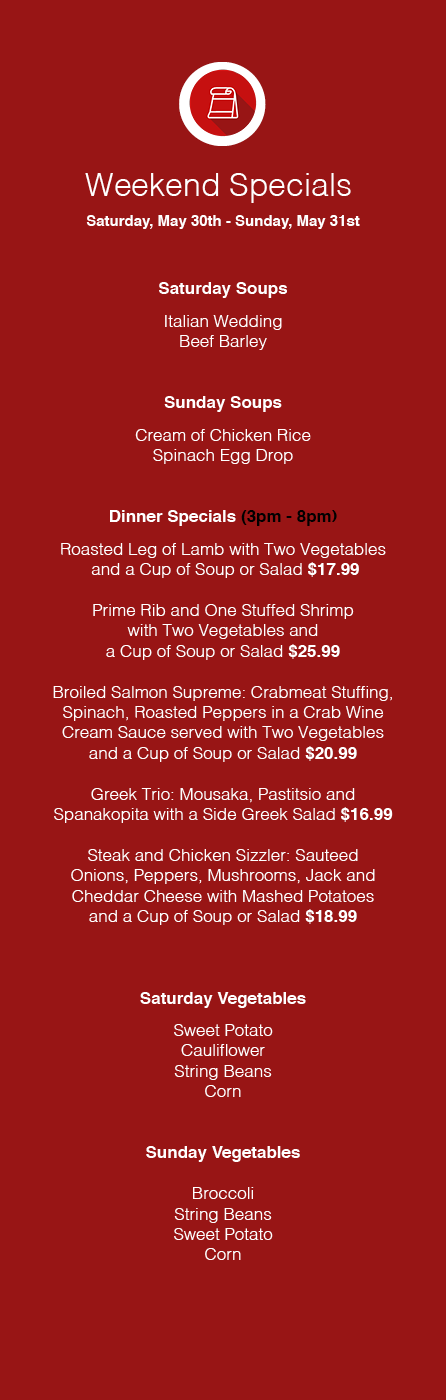 Weekend Specials

Saturday, May 30th - Sunday, May 31st

Saturday Soups

Italian Wedding
Beef Barley

Sunday Soups

Cream of Chicken Rice
Spinach Egg Drop

Dinner Specials (3pm - 8pm)

Roasted Leg of Lamb with Two Vegetables and a Cup of Soup or Salad $17.99

Prime Rib and One Stuffed Shrimp with Two Vegetables and a Cup of Soup or Salad $25.99

Broiled Salmon Supreme: Crabmeat Stuffing, Spinach, Roasted Peppers in a Crab Wine Cream Sauce served with Two Vegetables and a Cup of Soup or Salad $20.99

Greek Trio: Mousaka, Pastitsio and Spanakopita with a Side Greek Salad $16.99

Steak and Chicken Sizzler: Sauteed Onions, Peppers, Mushrooms, Jack and Cheddar Cheese with Mashed Potatoes and a Cup of Soup or Salad $18.99

Saturday Vegetables

Sweet Potato
Cauliflower
String Beans
Corn

Sunday Vegetables

Broccoli
String Beans
Sweet Potato
Corn